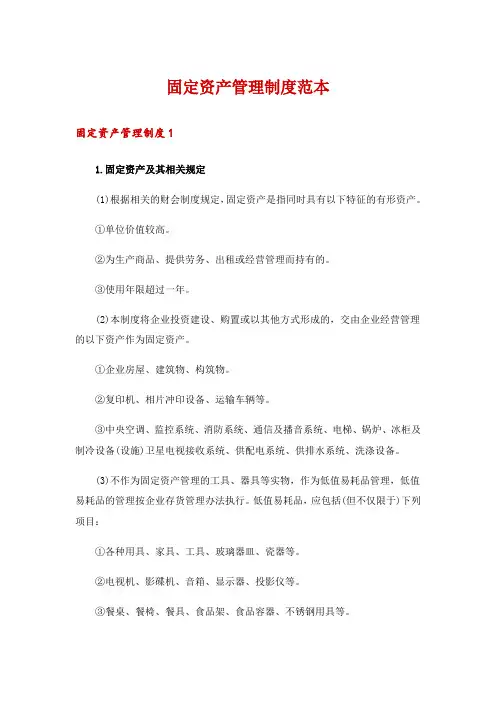 固定资产管理制度范本

固定资产管理制度1

1.固定资产及其相关规定

(1)根据相关的财会制度规定,固定资产是指同时具有以下特征的有形资产。

①单位价值较高。

②为生产商品、提供劳务、出租或经营管理而持有的。

③使用年限超过一年。

(2)本制度将企业投资建设、购置或以其他方式形成的,交由企业经营管理的以下资产作为固定资产。

①企业房屋、建筑物、构筑物。

②复印机、相片冲印设备、运输车辆等。

③中央空调、监控系统、消防系统、通信及播音系统、电梯、锅炉、冰柜及制冷设备(设施)卫星电视接收系统、供配电系统、供排水系统、洗涤设备。

(3)不作为固定资产管理的工具、器具等实物,作为低值易耗品管理,低值易耗品的管理按企业存货管理办法执行。低值易耗品,应包括(但不仅限于)下列项目:

①各种用具、家具、工具、玻璃器皿、瓷器等。

②电视机、影碟机、音箱、显示器、投影仪等。

③餐桌、餐椅、餐具、食品架、食品容器、不锈钢用具等。